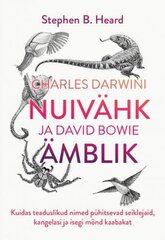 Stephen B. Heard

CHARLES DARWINI
NUIVÄHK
JA DAVID BOWIE
ÄMBLIK

Kuidas teaduslikud nimed pühitsevad seiklejaid, kangelasi ja isegi mõnd kaabakat